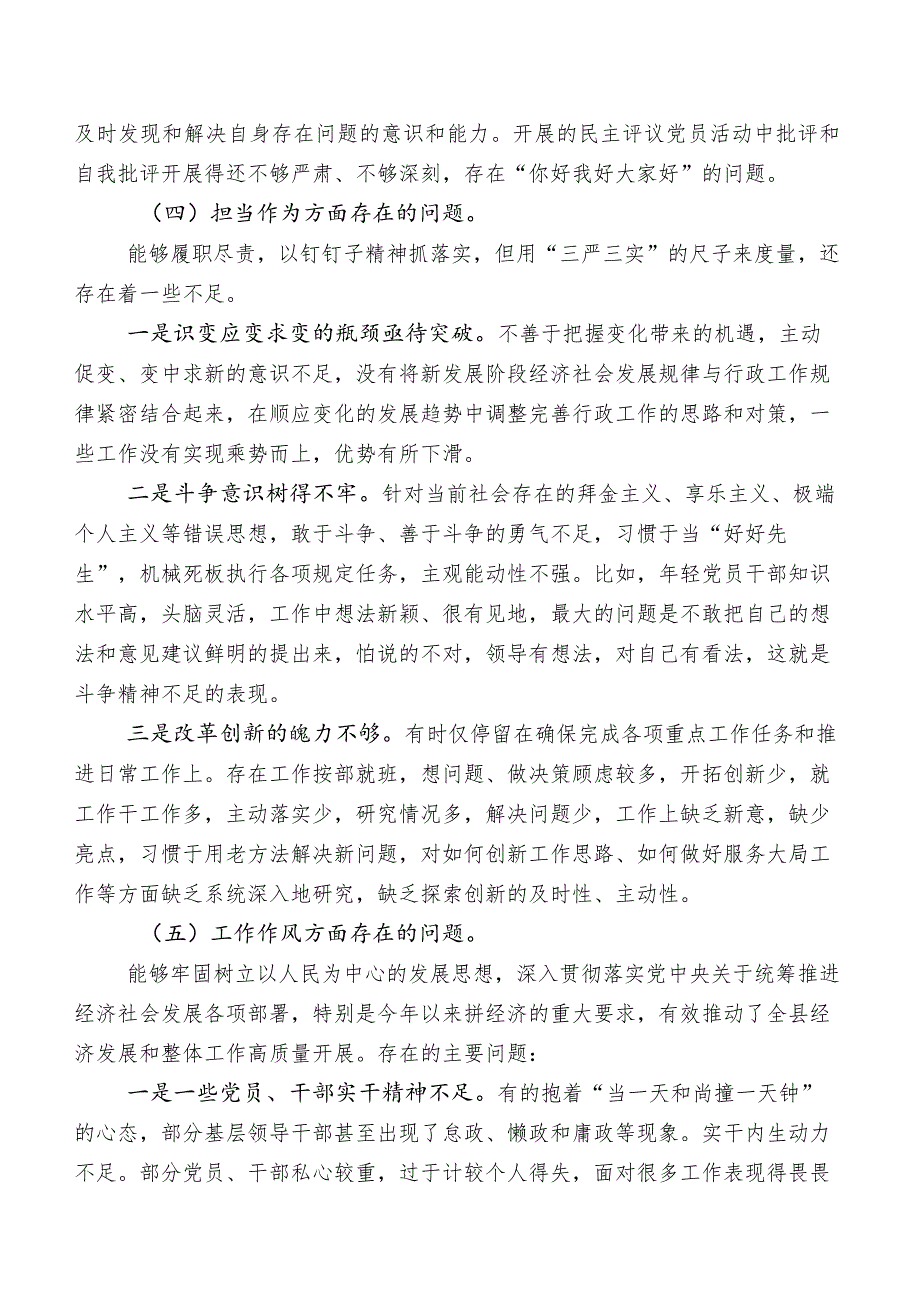 及时发现和解决自身存在问题的意识和能力。开展的民主评议党员活动中批评和自我批评开展得还不够严肃、不够深刻，存在“你好我好大家好”的问题。

（四）担当作为方面存在的问题。

能够履职尽责，以钉钉子精神抓落实，但用“三严三实”的尺子来度量，还存在着一些不足。

一是识变应变求变的瓶颈亟待突破。不善于把握变化带来的机遇，主动促变、变中求新的意识不足，没有将新发展阶段经济社会发展规律与行政工作规律紧密结合起来，在顺应变化的发展趋势中调整完善行政工作的思路和对策，一些工作没有实现乘势而上，优势有所下滑。

二是斗争意识树得不牢。针对当前社会存在的拜金主义、享乐主义、极端个人主义等错误思想，敢于斗争、善于斗争的勇气不足，习惯于当“好好先生”，机械死板执行各项规定任务，主观能动性不强。比如，年轻党员干部知识水平高，头脑灵活，工作中想法新颖、很有见地，最大的问题是不敢把自己的想法和意见建议鲜明的提出来，怕说的不对，领导有想法，对自己有看法，这就是斗争精神不足的表现。

三是改革创新的魄力不够。有时仅停留在确保完成各项重点工作任务和推进日常工作上。存在工作按部就班，想问题、做决策顾虑较多，开拓创新少，就工作干工作多，主动落实少，研究情况多，解决问题少，工作上缺乏新意，缺少亮点，习惯于用老方法解决新问题，对如何创新工作思路、如何做好服务大局工作等方面缺乏系统深入地研究，缺乏探索创新的及时性、主动性。

（五）工作作风方面存在的问题。

能够牢固树立以人民为中心的发展思想，深入贯彻落实党中央关于统筹推进经济社会发展各项部署，特别是今年以来拼经济的重大要求，有效推动了全县经济发展和整体工作高质量开展。存在的主要问题：

一是一些党员、干部实干精神不足。有的抱着“当一天和尚撞一天钟”的心态，部分基层领导干部甚至出现了怠政、懒政和庸政等现象。实干内生动力不足。部分党员、干部私心较重，过于计较个人得失，面对很多工作表现得畏畏